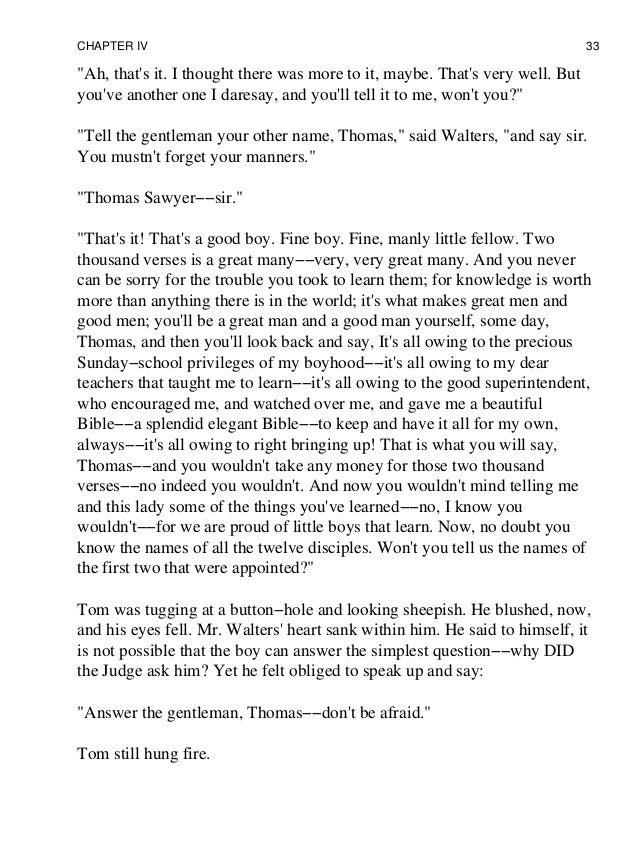 CHAPTER IV 33

"Ah, that's it. I thought there was more to it, maybe. That's very well. But you've another one I daresay, and you'll tell it to me, won't you?"

"Tell the gentleman your other name, Thomas," said Walters, "and say sir. You mustn't forget your manners."

"Thomas Sawyer−−sir."

"That's it! That's a good boy. Fine boy. Fine, manly little fellow. Two thousand verses is a great many−−very, very great many. And you never can be sorry for the trouble you took to learn them; for knowledge is worth more than anything there is in the world; it's what makes great men and good men; you'll be a great man and a good man yourself, some day, Thomas, and then you'll look back and say, It's all owing to the precious Sunday−school privileges of my boyhood−−it's all owing to my dear teachers that taught me to learn−−it's all owing to the good superintendent, who encouraged me, and watched over me, and gave me a beautiful Bible−−a splendid elegant Bible−−to keep and have it all for my own, always−−it's all owing to right bringing up! That is what you will say, Thomas−−and you wouldn't take any money for those two thousand verses−−no indeed you wouldn't. And now you wouldn't mind telling me and this lady some of the things you've learned−−no, I know you wouldn't−−for we are proud of little boys that learn. Now, no doubt you know the names of all the twelve disciples. Won't you tell us the names of the first two that were appointed?"

Tom was tugging at a button−hole and looking sheepish. He blushed, now, and his eyes fell. Mr. Walters' heart sank within him. He said to himself, it is not possible that the boy can answer the simplest question−−why DID the Judge ask him? Yet he felt obliged to speak up and say:

"Answer the gentleman, Thomas−−don't be afraid."

Tom still hung fire.